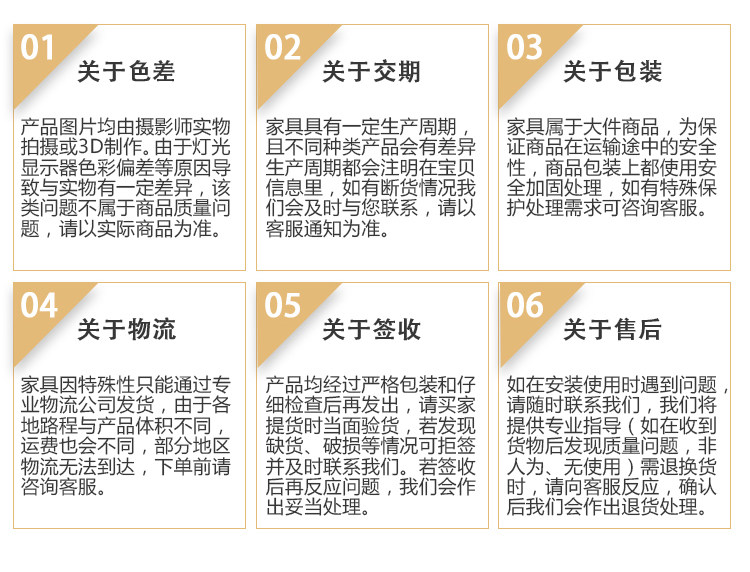 01
关于色差

产品图片均由摄影师实物拍摄或3D制作。由于灯光显示器色彩偏差等原因导致与实物有一定差异，该类问题不属于商品质量问题，请以实际商品为准。

02
关于交期

家具具有一定生产周期，且不同种类产品会有差异生产周期都会注明在宝贝信息里，如有断货情况我们会及时与您联系，请以客服通知为准。

03
关于包装

家具属于大件商品，为保证商品在运输途中的安全性，商品包装上都使用安全加固处理，如有特殊保护处理需求可咨询客服。

04
关于物流

家具因特殊性只能通过专业物流公司发货，由于各地路程与产品体积不同，运费也会不同，部分地区物流无法到达，下单前请咨询客服。

05
关于签收

产品均经过严格包装和仔细检查后再发出，请买家提货时当面验货，若发现缺货、破损等情况可拒签并及时联系我们。若签收后再反应问题，我们会作出妥当处理。

06
关于售后

如在安装使用时遇到问题，请随时联系我们，我们将提供专业指导（如在收到货物后发现质量问题，非人为、无使用）需退换货时，请向客服反应，确认后我们会作出退货处理。